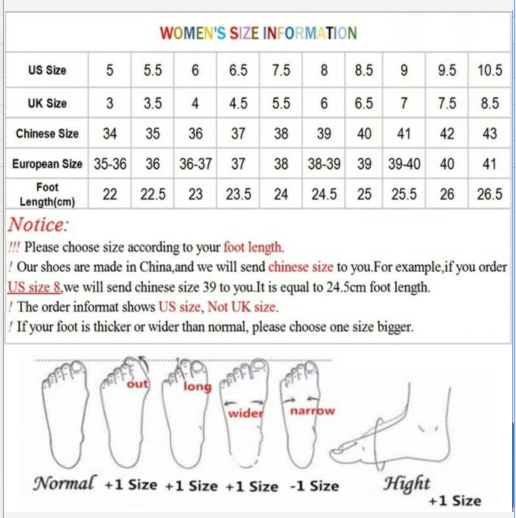 WOMEN'S SIZE INFORMATION

| US Size | 5 | 5.5 | 6 | 6.5 | 7.5 | 8 | 8.5 | 9 | 9.5 | 10.5 |
|---|---|---|---|---|---|---|---|---|---|---|
| UK Size | 3 | 3.5 | 4 | 4.5 | 5.5 | 6 | 6.5 | 7 | 7.5 | 8.5 |
| Chinese Size | 34 | 35 | 36 | 37 | 38 | 39 | 40 | 41 | 42 | 43 |
| European Size | 35-36 | 36 | 36-37 | 37 | 38 | 38-39 | 39 | 39-40 | 40 | 41 |
| Foot Length(cm) | 22 | 22.5 | 23 | 23.5 | 24 | 24.5 | 25 | 25.5 | 26 | 26.5 |

Notice:
!!! Please choose size according to your foot length.
! Our shoes are made in China,and we will send chinese size to you.For example,if you order US size 8,we will send chinese size 39 to you.It is equal to 24.5cm foot length.
! The order informat shows US size, Not UK size.
! If your foot is thicker or wider than normal, please choose one size bigger.

out long wider narrow

Normal +1 Size +1 Size +1 Size -1 Size Hight +1 Size